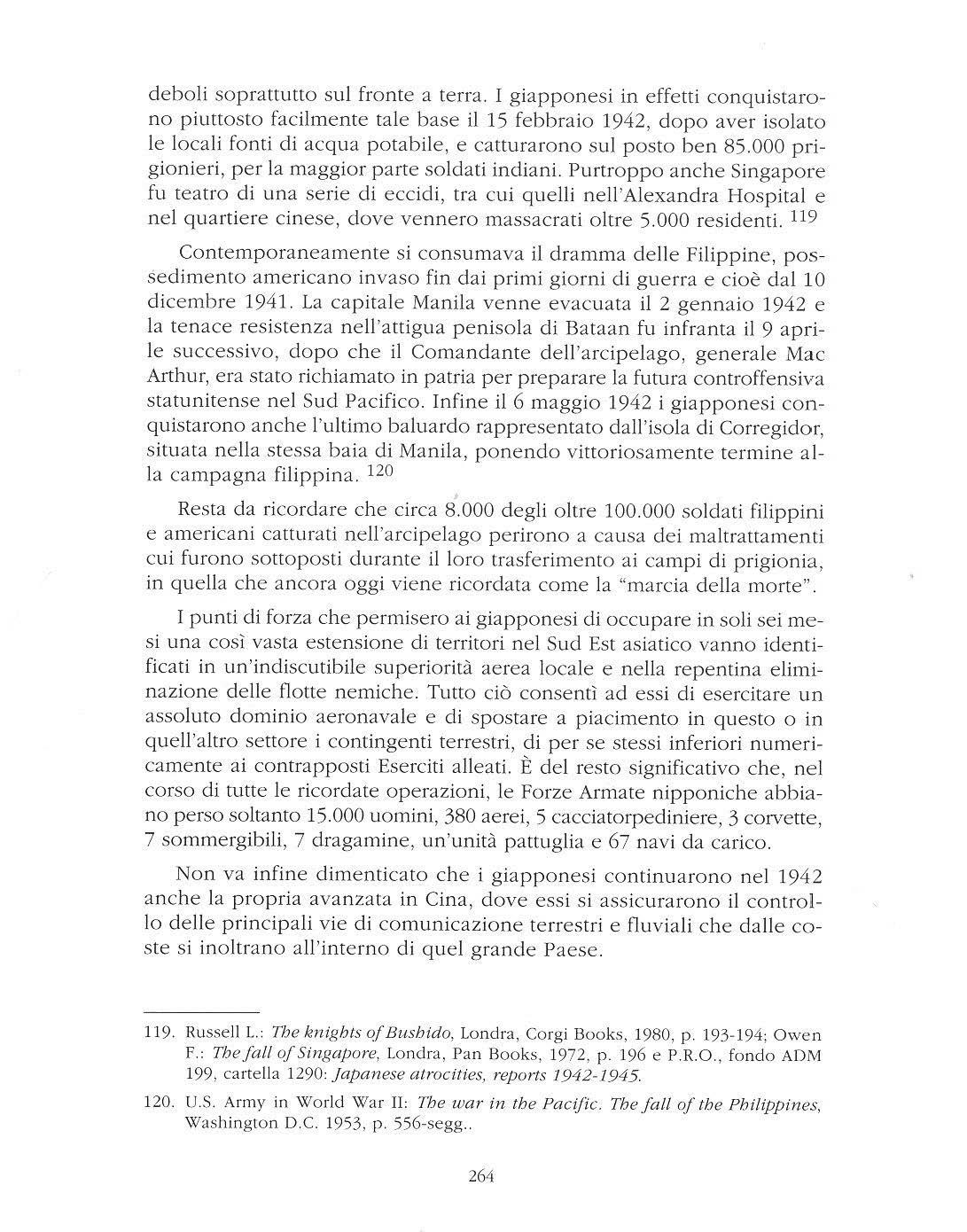 deboli soprattutto sul fronte a terra. I giapponesi in effetti conquistarono piuttosto facilmente tale base il 15 febbraio 1942, dopo aver isolato le locali fonti di acqua potabile, e catturarono sul posto ben 85.000 prigionieri, per la maggior parte soldati indiani. Purtroppo anche Singapore fu teatro di una serie di eccidi, tra cui quelli nell'Alexandra Hospital e nel quartiere cinese, dove vennero massacrati oltre 5.000 residenti. $^{119}$

Contemporaneamente si consumava il dramma delle Filippine, possedimento americano invaso fin dai primi giorni di guerra e cioè dal 10 dicembre 1941. La capitale Manila venne evacuata il 2 gennaio 1942 e la tenace resistenza nell'attigua penisola di Bataan fu infranta il 9 aprile successivo, dopo che il Comandante dell'arcipelago, generale Mac Arthur, era stato richiamato in patria per preparare la futura controffensiva statunitense nel Sud Pacifico. Infine il 6 maggio 1942 i giapponesi conquistarono anche l'ultimo baluardo rappresentato dall'isola di Corregidor, situata nella stessa baia di Manila, ponendo vittoriosamente termine alla campagna filippina. $^{120}$

Resta da ricordare che circa 8.000 degli oltre 100.000 soldati filippini e americani catturati nell'arcipelago perirono a causa dei maltrattamenti cui furono sottoposti durante il loro trasferimento ai campi di prigionia, in quella che ancora oggi viene ricordata come la "marcia della morte".

I punti di forza che permisero ai giapponesi di occupare in soli sei mesi una così vasta estensione di territori nel Sud Est asiatico vanno identificati in un'indiscutibile superiorità aerea locale e nella repentina eliminazione delle flotte nemiche. Tutto ciò consentì ad essi di esercitare un assoluto dominio aeronavale e di spostare a piacimento in questo o in quell'altro settore i contingenti terrestri, di per se stessi inferiori numericamente ai contrapposti Eserciti alleati. È del resto significativo che, nel corso di tutte le ricordate operazioni, le Forze Armate nipponiche abbiano perso soltanto 15.000 uomini, 380 aerei, 5 cacciatorpediniere, 3 corvette, 7 sommergibili, 7 dragamine, un'unità pattuglia e 67 navi da carico.

Non va infine dimenticato che i giapponesi continuarono nel 1942 anche la propria avanzata in Cina, dove essi si assicurarono il controllo delle principali vie di comunicazione terrestri e fluviali che dalle coste si inoltrano all'interno di quel grande Paese.

119. Russell L.: The knights of Bushido, Londra, Corgi Books, 1980, p. 193-194; Owen F.: The fall of Singapore, Londra, Pan Books, 1972, p. 196 e P.R.O., fondo ADM 199, cartella 1290: Japanese atrocities, reports 1942-1945.

120. U.S. Army in World War II: The war in the Pacific. The fall of the Philippines, Washington D.C. 1953, p. 556-segg..

264